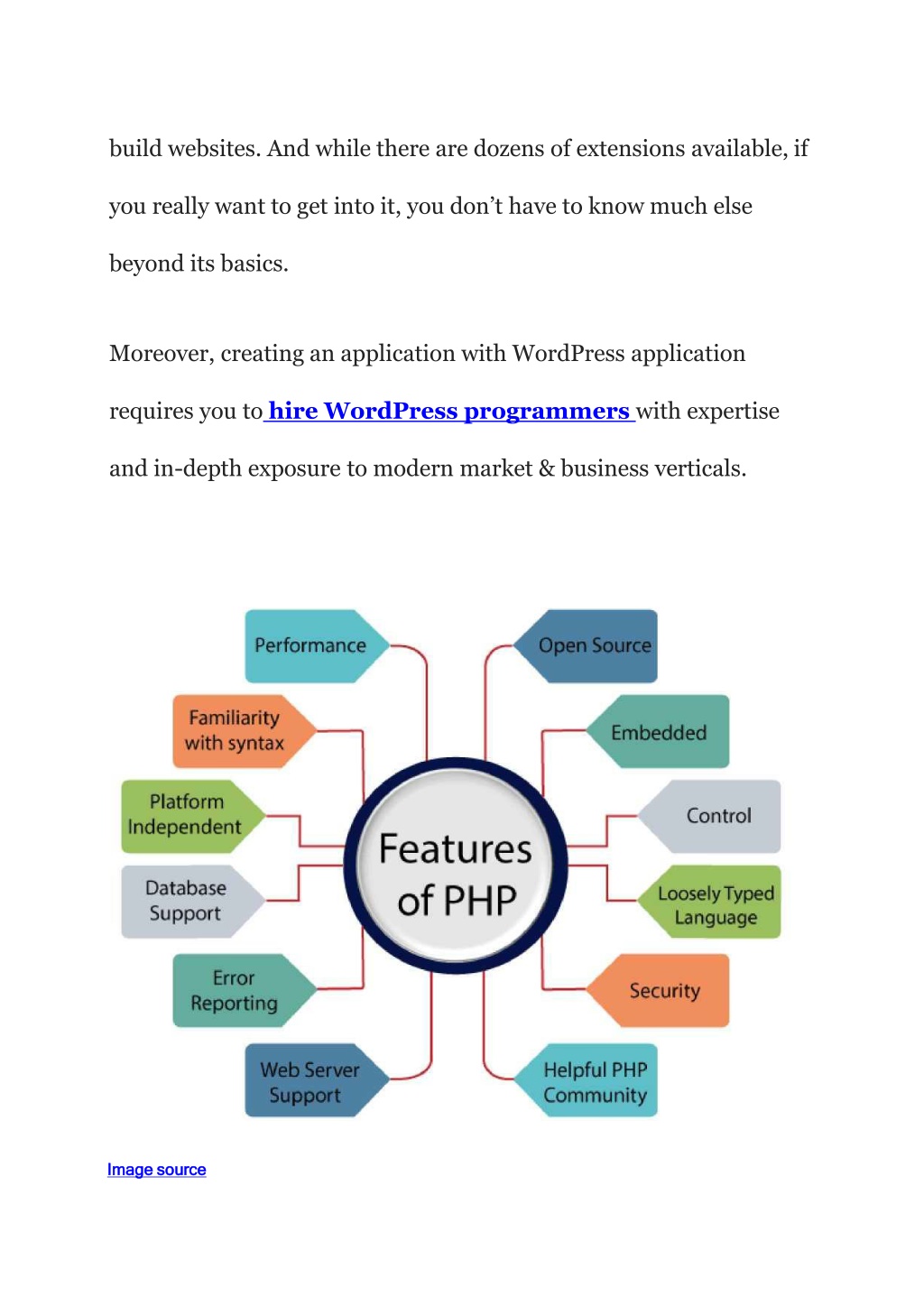 build websites. And while there are dozens of extensions available, if you really want to get into it, you don't have to know much else beyond its basics.

Moreover, creating an application with WordPress application requires you to hire WordPress programmers with expertise and in-depth exposure to modern market & business verticals.

Performance

Familiarity with syntax

Platform Independent

Database Support

Error Reporting

Web Server Support

Features of PHP

Open Source

Embedded

Control

Loosely Typed Language

Security

Helpful PHP Community

Image source